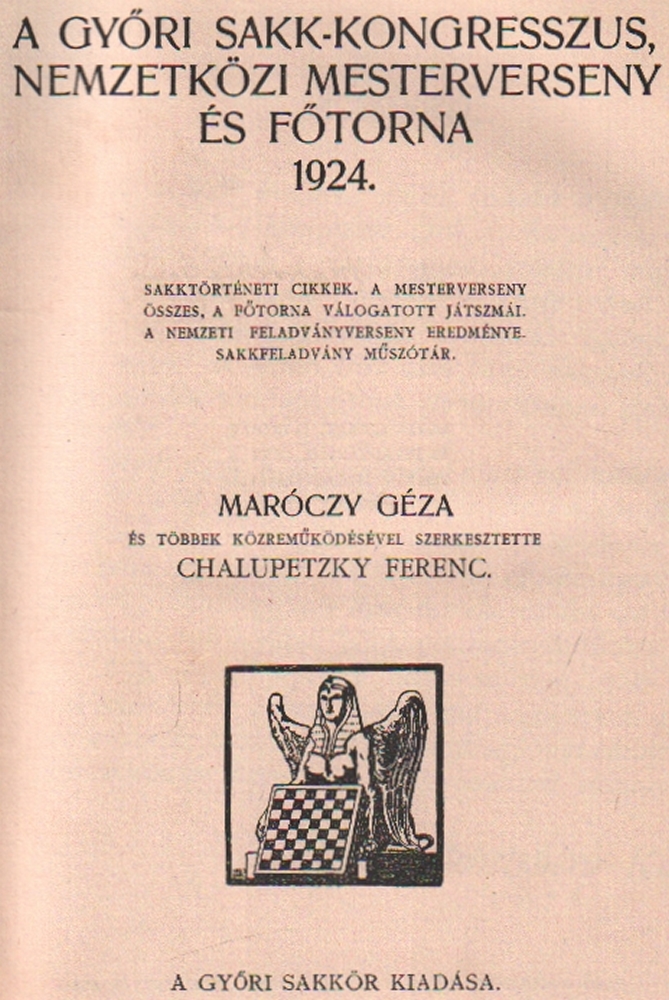 A GYŐRI SAKK-KONGRESSZUS, NEMZETKÖZI MESTERVERSENY ÉS FŐTORNA
1924.

SAKKTÖRTÉNETI CIKKEK. A MESTERVERSENY ÖSSZES, A FŐTORNA VÁLOGATOTT JÁTSZMÁI. A NEMZETI FELADVÁNYVERSENY EREDMÉNYE. SAKKFELADVÁNY MŰSZÓTÁR.

MARÓCZY GÉZA
ÉS TÖBBEK KÖZREMŰKÖDÉSÉVEL SZERKESZTETTE
CHALUPETZKY FERENC.

A GYŐRI SAKKÖR KIADÁSA.